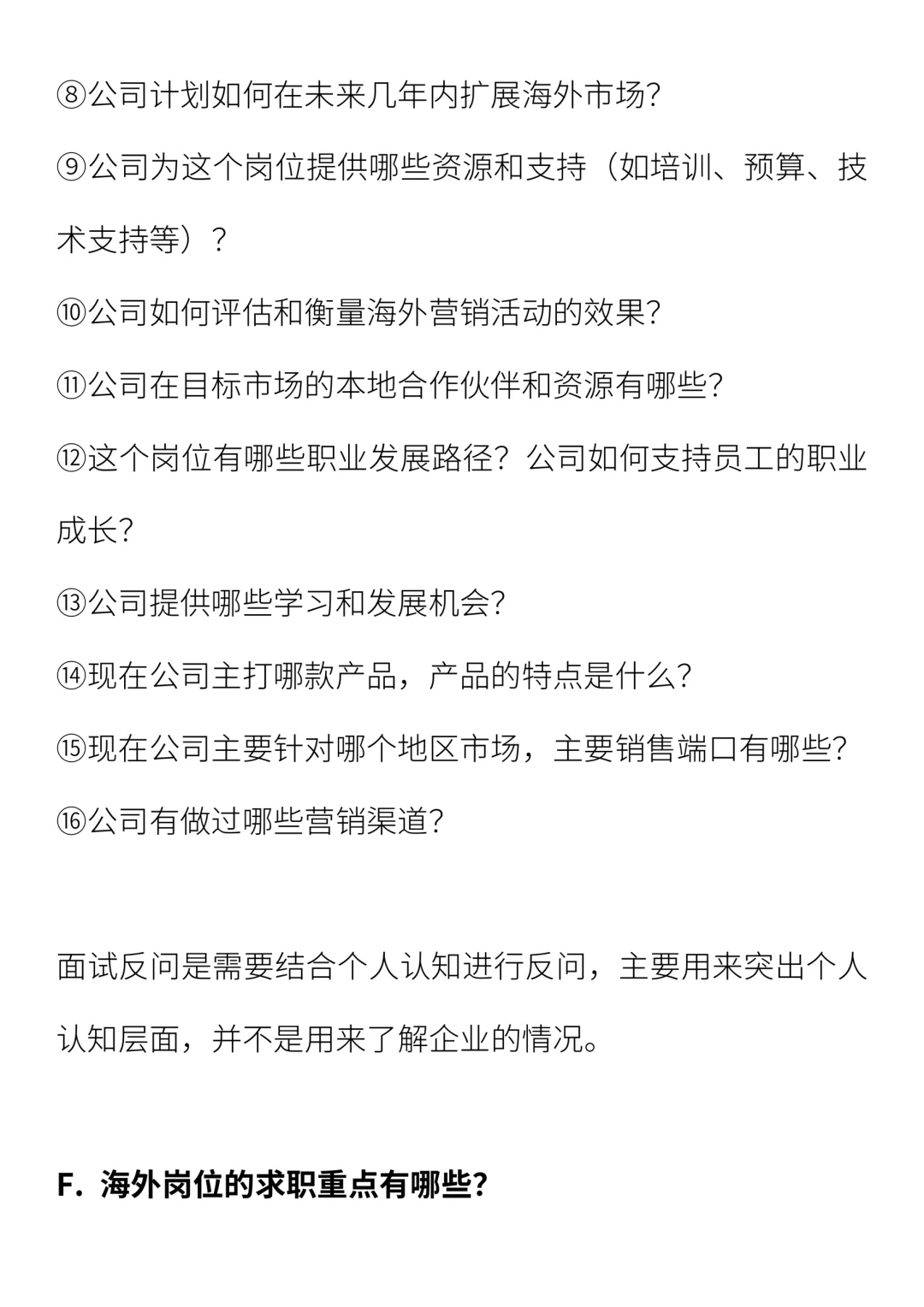 ⑧公司计划如何在未来几年内扩展海外市场?

⑨公司为这个岗位提供哪些资源和支持（如培训、预算、技术支持等）？

⑩公司如何评估和衡量海外营销活动的效果?

⑪公司在目标市场的本地合作伙伴和资源有哪些?

⑫这个岗位有哪些职业发展路径？公司如何支持员工的职业成长?

⑬公司提供哪些学习和发展机会?

⑭现在公司主打哪款产品，产品的特点是什么?

⑮现在公司主要针对哪个地区市场，主要销售端口有哪些?

⑯公司有做过哪些营销渠道?

面试反问是需要结合个人认知进行反问，主要用来突出个人认知层面，并不是用来了解企业的情况。

F. 海外岗位的求职重点有哪些?